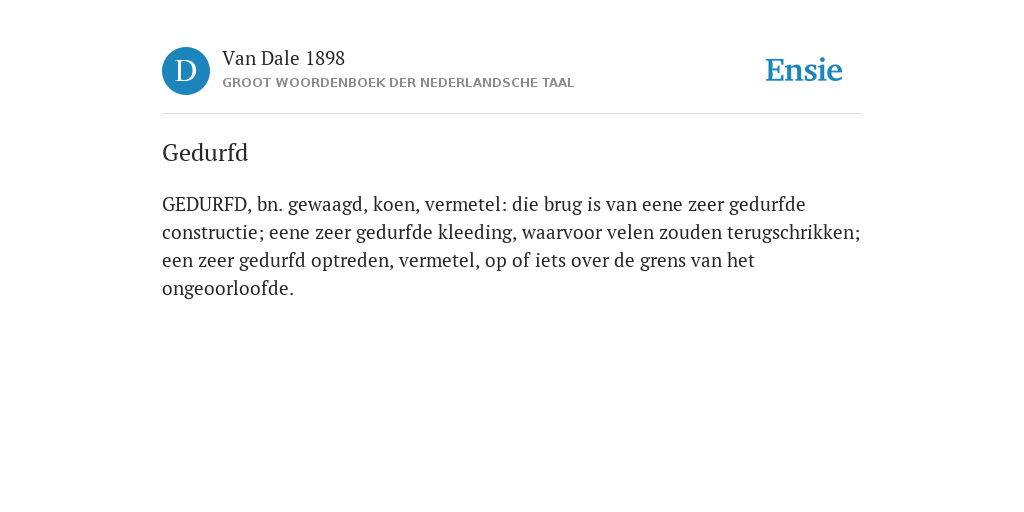 D

Van Dale 1898
GROOT WOORDENBOEK DER NEDERLANDSCHE TAAL

Ensie

Gedurfd

GEDURFD, bn. gewaagd, koen, vermetel: die brug is van eene zeer gedurfde constructie; eene zeer gedurfde kleeding, waarvoor velen zouden terugschrikken; een zeer gedurfd optreden, vermetel, op of iets over de grens van het ongeoorloofde.